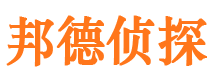 邦德侦探